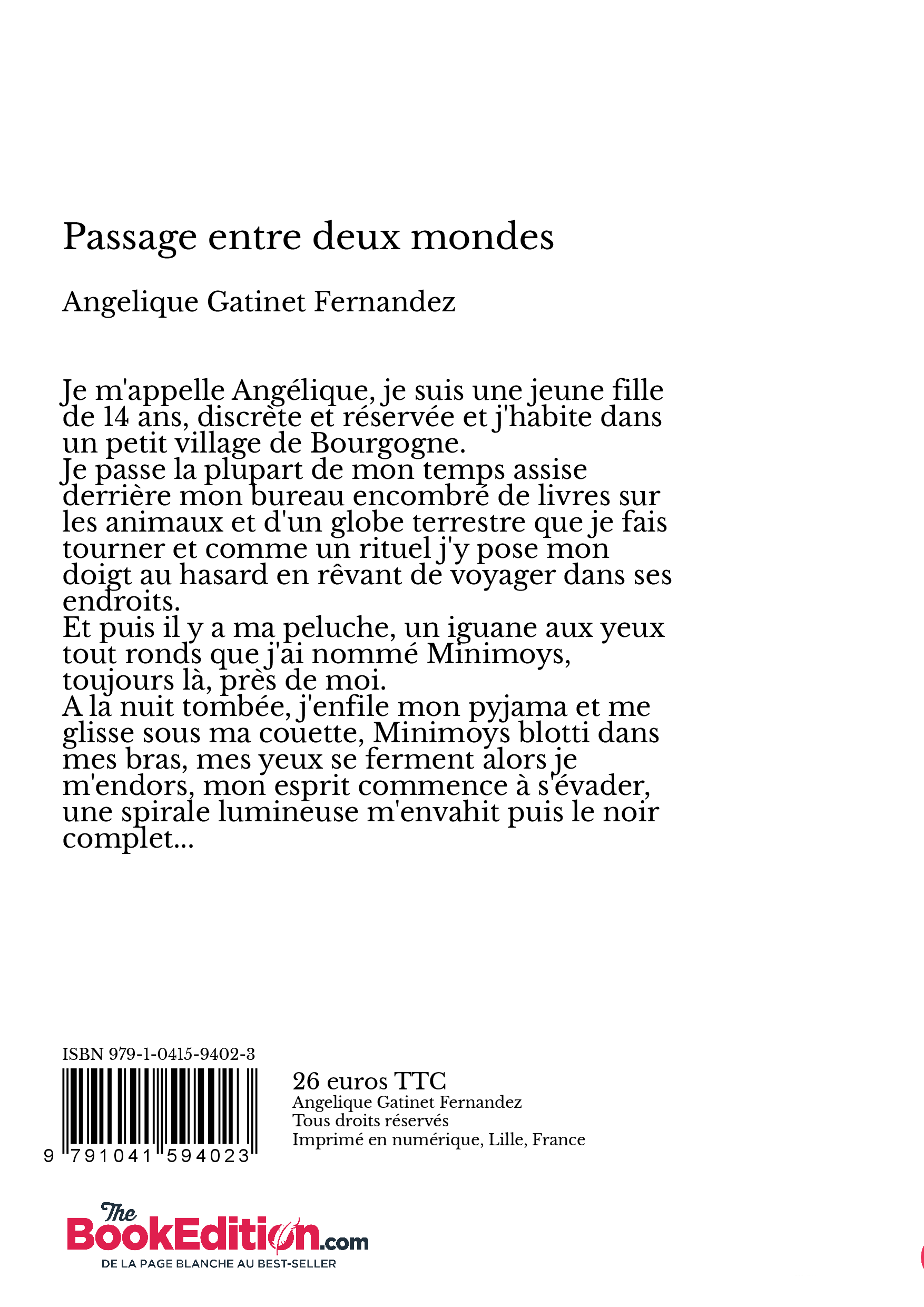 Passage entre deux mondes

Angelique Gatinet Fernandez

Je m'appelle Angélique, je suis une jeune fille de 14 ans, discrète et réservée et j'habite dans un petit village de Bourgogne.
Je passe la plupart de mon temps assise derrière mon bureau encombré de livres sur les animaux et d'un globe terrestre que je fais tourner et comme un rituel j'y pose mon doigt au hasard en rêvant de voyager dans ses endroits.
Et puis il y a ma peluche, un iguane aux yeux tout ronds que j'ai nommé Minimoys, toujours là, près de moi.
A la nuit tombée, j'enfile mon pyjama et me glisse sous ma couette, Minimoys blotti dans mes bras, mes yeux se ferment alors je m'endors, mon esprit commence à s'évader, une spirale lumineuse m'envahit puis le noir complet...

ISBN 979-1-0415-9402-3

9 791041 594023

26 euros TTC
Angelique Gatinet Fernandez
Tous droits réservés
Imprimé en numérique, Lille, France

The BookEdition.com
DE LA PAGE BLANCHE AU BEST-SELLER